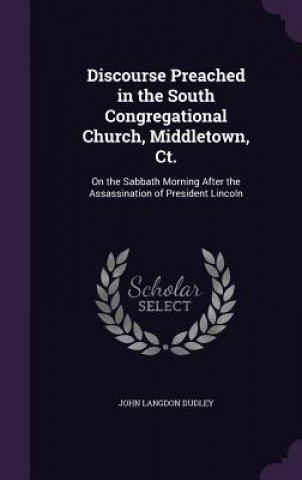 Discourse Preached in the South Congregational Church, Middletown, Ct.

On the Sabbath Morning After the Assassination of President Lincoln

Scholar
SELECT

JOHN LANGDON DUDLEY